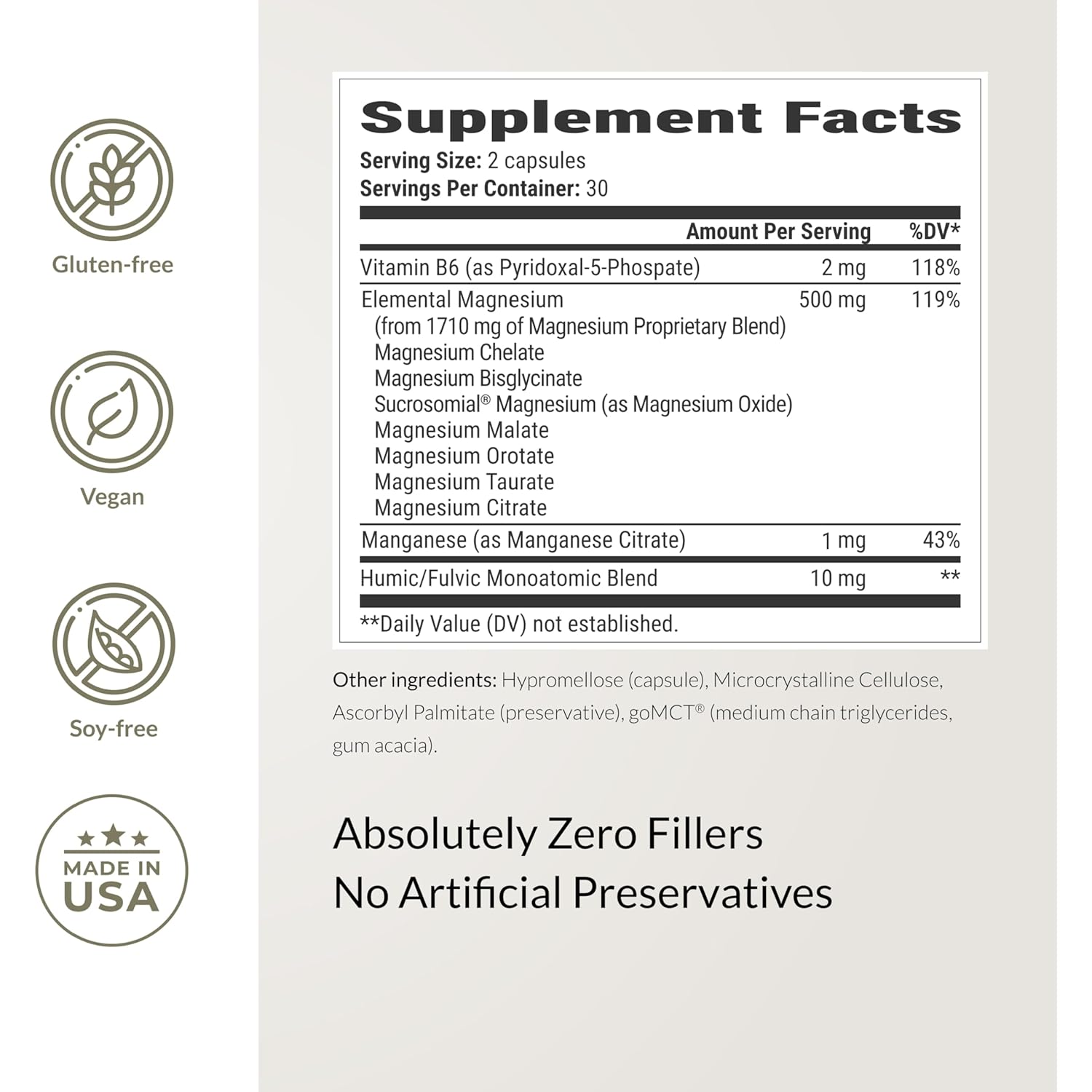 Gluten-free

Vegan

Soy-free

MADE IN USA

Supplement Facts
Serving Size: 2 capsules
Servings Per Container: 30

| | Amount Per Serving | %DV* |
|---|---|---|
| Vitamin B6 (as Pyridoxal-5-Phospate) | 2 mg | 118% |
| Elemental Magnesium (from 1710 mg of Magnesium Proprietary Blend) Magnesium Chelate Magnesium Bisglycinate Sucrosomial® Magnesium (as Magnesium Oxide) Magnesium Malate Magnesium Orotate Magnesium Taurate Magnesium Citrate | 500 mg | 119% |
| Manganese (as Manganese Citrate) | 1 mg | 43% |
| Humic/Fulvic Monoatomic Blend | 10 mg | ** |

**Daily Value (DV) not established.

Other ingredients: Hypromellose (capsule), Microcrystalline Cellulose, Ascorbyl Palmitate (preservative), goMCT® (medium chain triglycerides, gum acacia).

Absolutely Zero Fillers
No Artificial Preservatives